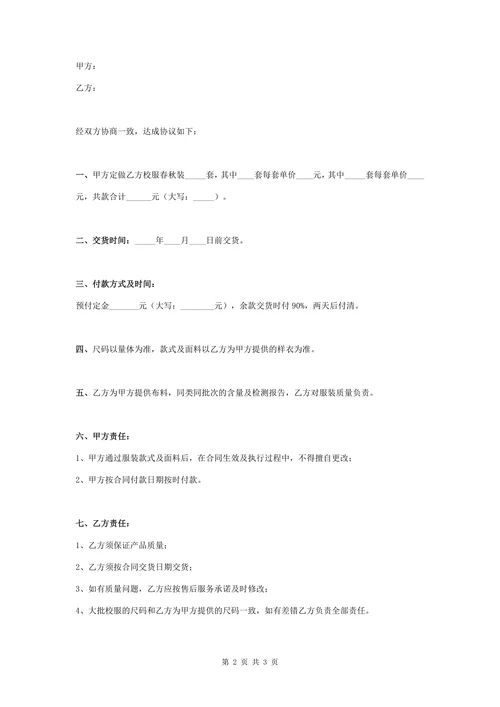 甲方：

乙方：

经双方协商一致，达成协议如下：

一、甲方定做乙方校服春秋装_____套，其中____套每套单价____元，其中_____套每套单价____元，共款合计______元（大写：_____）。

二、交货时间：_____年____月____日前交货。

三、付款方式及时间：

预付定金_______元（大写：________元），余款交货时付 90%，两天后付清。

四、尺码以量体为准，款式及面料以乙方为甲方提供的样衣为准。

五、乙方为甲方提供布料，同类同批次的含量及检测报告，乙方对服装质量负责。

六、甲方责任：

1、甲方通过服装款式及面料后，在合同生效及执行过程中，不得擅自更改；

2、甲方按合同付款日期按时付款。

七、乙方责任：

1、乙方须保证产品质量；

2、乙方须按合同交货日期交货；

3、如有质量问题，乙方应按售后服务承诺及时修改；

4、大批校服的尺码和乙方为甲方提供的尺码一致，如有差错乙方负责全部责任。

第 2 页 共 3 页